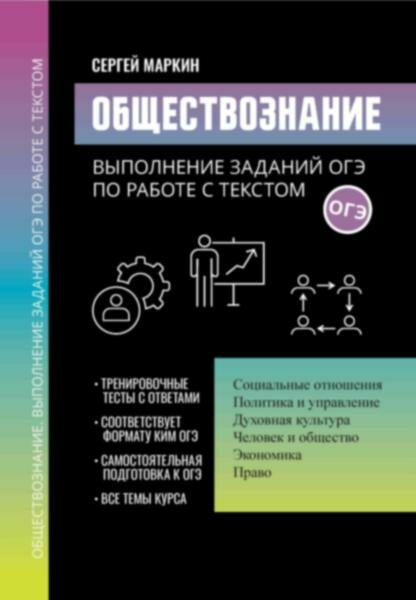 ОБЩЕСТВОЗНАНИЕ. ВЫПОЛНЕНИЕ ЗАДАНИЙ ОГЭ ПО РАБОТЕ С ТЕКСТОМ

СЕРГЕЙ МАРКИН

ОБЩЕСТВОЗНАНИЕ

ВЫПОЛНЕНИЕ ЗАДАНИЙ ОГЭ ПО РАБОТЕ С ТЕКСТОМ

ОГЭ

• ТРЕНИРОВОЧНЫЕ ТЕСТЫ С ОТВЕТАМИ

• СООТВЕТСТВУЕТ ФОРМАТУ КИМ ОГЭ

• САМОСТОЯТЕЛЬНАЯ ПОДГОТОВКА К ОГЭ

• ВСЕ ТЕМЫ КУРСА

Социальные отношения
Политика и управление
Духовная культура
Человек и общество
Экономика
Право